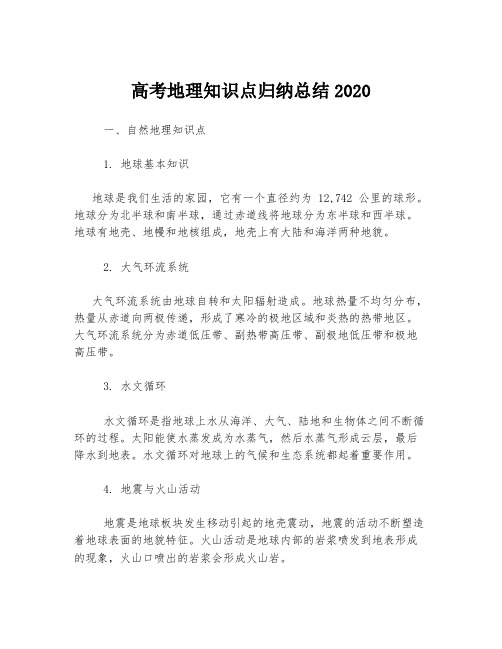 高考地理知识点归纳总结 2020

一、自然地理知识点

1. 地球基本知识

地球是我们生活的家园，它有一个直径约为 12,742 公里的球形。地球分为北半球和南半球，通过赤道线将地球分为东半球和西半球。地球有地壳、地幔和地核组成，地壳上有大陆和海洋两种地貌。

2. 大气环流系统

大气环流系统由地球自转和太阳辐射造成。地球热量不均匀分布，热量从赤道向两极传递，形成了寒冷的极地区域和炎热的热带地区。大气环流系统分为赤道低压带、副热带高压带、副极地低压带和极地高压带。

3. 水文循环

水文循环是指地球上水从海洋、大气、陆地和生物体之间不断循环的过程。太阳能使水蒸发成为水蒸气，然后水蒸气形成云层，最后降水到地表。水文循环对地球上的气候和生态系统都起着重要作用。

4. 地震与火山活动

地震是地球板块发生移动引起的地壳震动，地震的活动不断塑造着地球表面的地貌特征。火山活动是地球内部的岩浆喷发到地表形成的现象，火山口喷出的岩浆会形成火山岩。